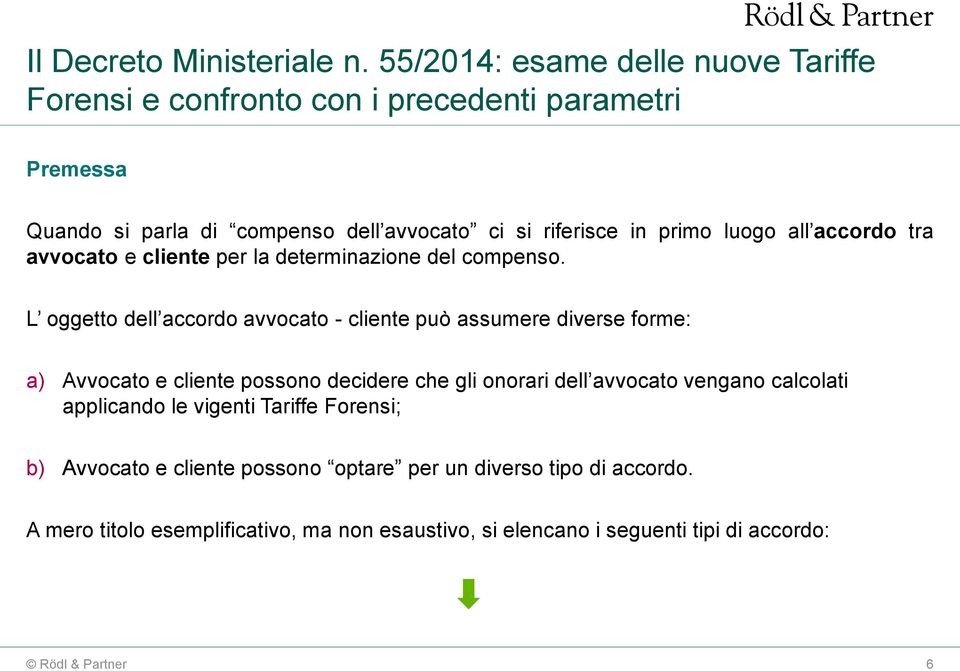 Rödl & Partner

Il Decreto Ministeriale n. 55/2014: esame delle nuove Tariffe Forensi e confronto con i precedenti parametri

Premessa

Quando si parla di “compenso dell’avvocato” ci si riferisce in primo luogo all’accordo tra avvocato e cliente per la determinazione del compenso.

L’ oggetto dell’accordo avvocato - cliente può assumere diverse forme:

a) Avvocato e cliente possono decidere che gli onorari dell’avvocato vengano calcolati applicando le vigenti Tariffe Forensi;

b) Avvocato e cliente possono “optare” per un diverso tipo di accordo.

A mero titolo esemplificativo, ma non esaustivo, si elencano i seguenti tipi di accordo:

© Rödl & Partner

6